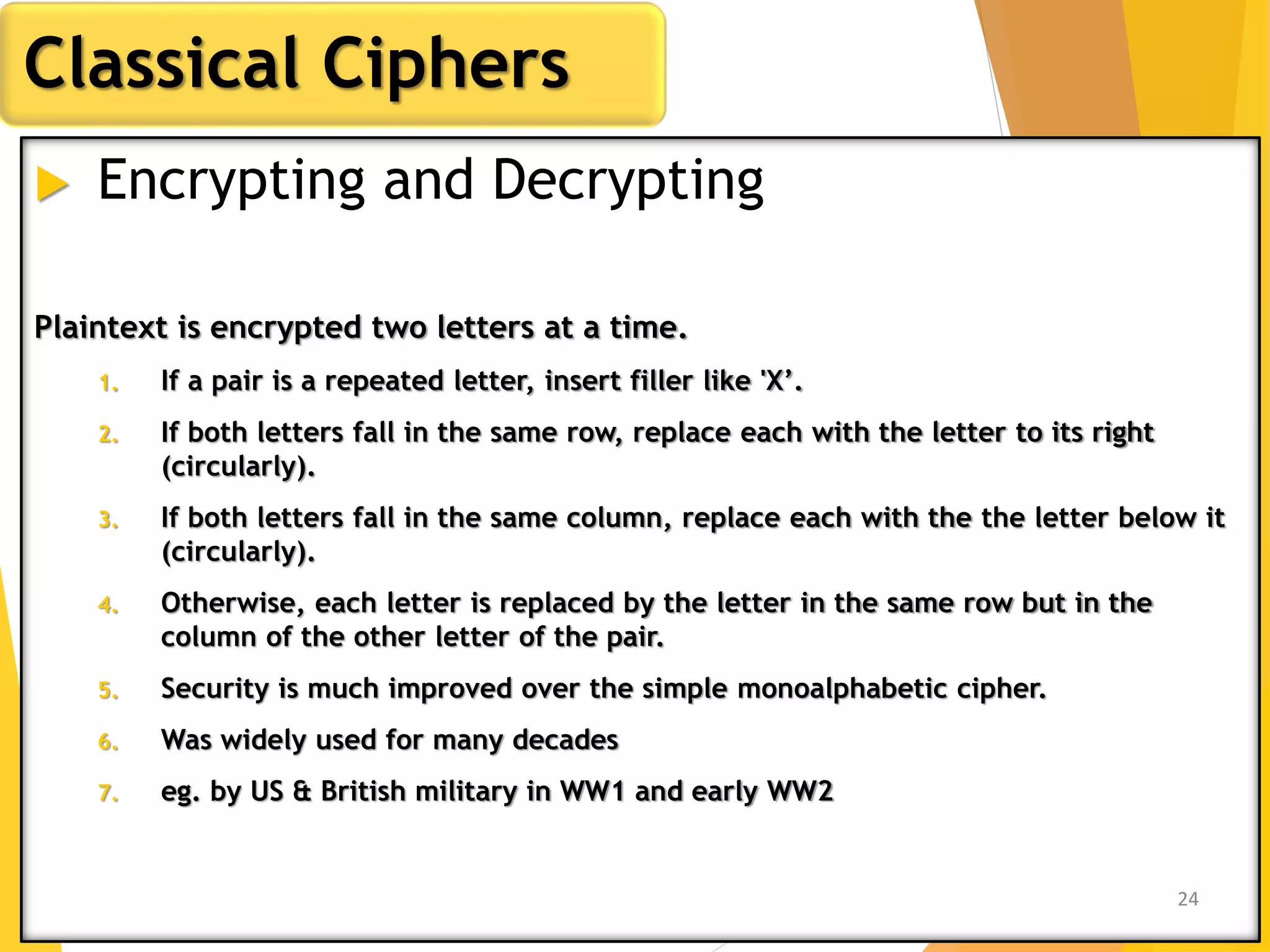 Classical Ciphers

Encrypting and Decrypting

Plaintext is encrypted two letters at a time.

1. If a pair is a repeated letter, insert filler like 'X’.
2. If both letters fall in the same row, replace each with the letter to its right (circularly).
3. If both letters fall in the same column, replace each with the the letter below it (circularly).
4. Otherwise, each letter is replaced by the letter in the same row but in the column of the other letter of the pair.
5. Security is much improved over the simple monoalphabetic cipher.
6. Was widely used for many decades
7. eg. by US & British military in WW1 and early WW2

24